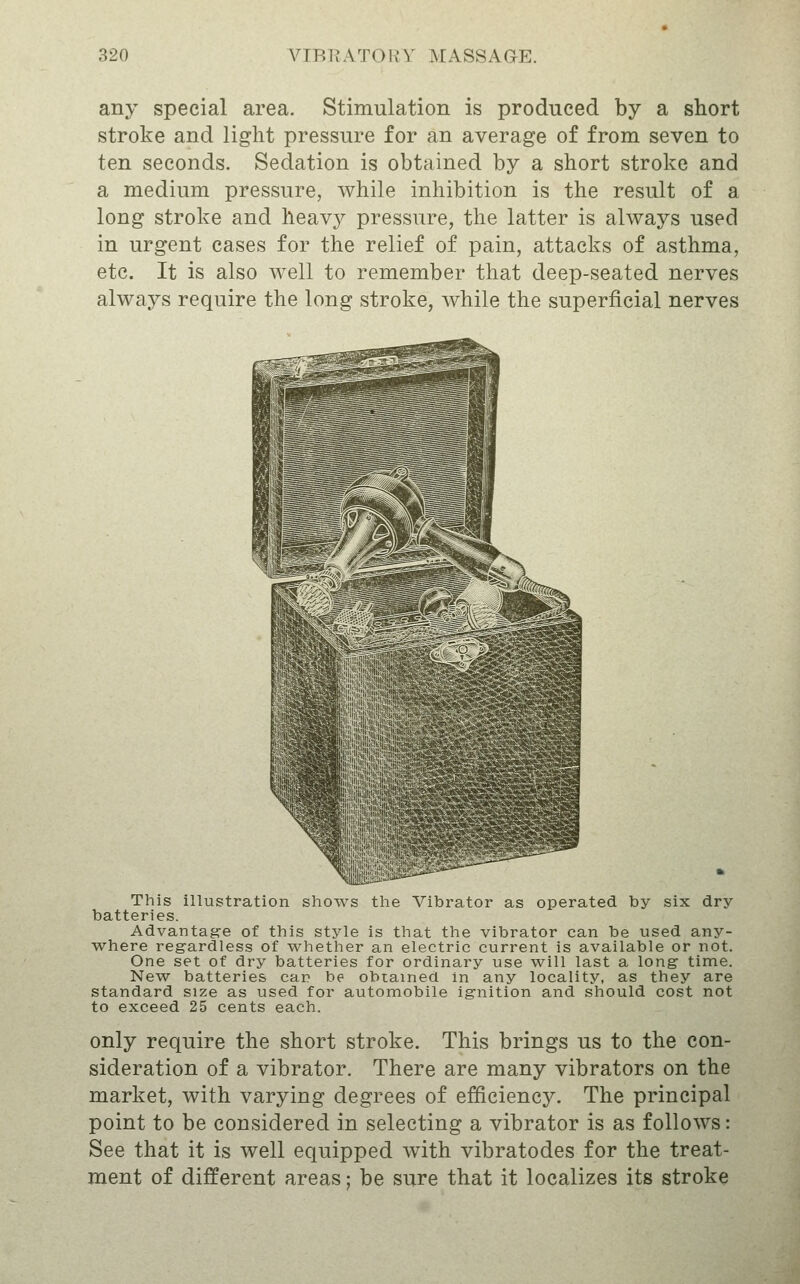 320 VIBRATORY MASSAGE.

any special area. Stimulation is produced by a short stroke and light pressure for an average of from seven to ten seconds. Sedation is obtained by a short stroke and a medium pressure, while inhibition is the result of a long stroke and heavy pressure, the latter is always used in urgent cases for the relief of pain, attacks of asthma, etc. It is also well to remember that deep-seated nerves always require the long stroke, while the superficial nerves

This illustration shows the Vibrator as operated by six dry batteries.
Advantage of this style is that the vibrator can be used anywhere regardless of whether an electric current is available or not. One set of dry batteries for ordinary use will last a long time. New batteries can be obtained in any locality, as they are standard size as used for automobile ignition and should cost not to exceed 25 cents each.

only require the short stroke. This brings us to the consideration of a vibrator. There are many vibrators on the market, with varying degrees of efficiency. The principal point to be considered in selecting a vibrator is as follows: See that it is well equipped with vibratodes for the treatment of different areas; be sure that it localizes its stroke